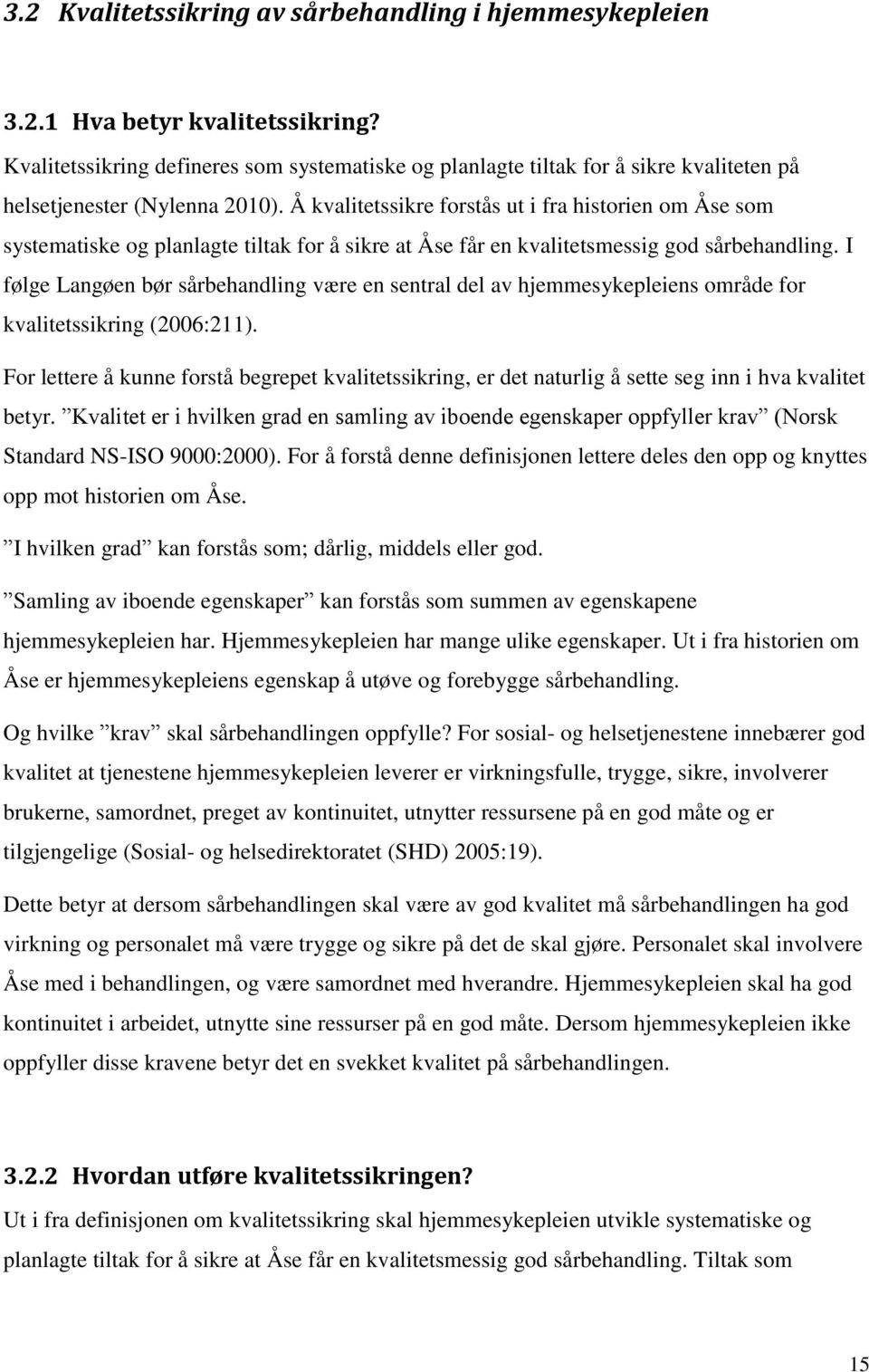 3.2 Kvalitetssikring av sårbehandling i hjemmesykepleien

3.2.1 Hva betyr kvalitetssikring?

Kvalitetssikring defineres som systematiske og planlagte tiltak for å sikre kvaliteten på helsetjenester (Nylenna 2010). Å kvalitetssikre forstås ut i fra historien om Åse som systematiske og planlagte tiltak for å sikre at Åse får en kvalitetsmessig god sårbehandling. I følge Langøen bør sårbehandling være en sentral del av hjemmesykepleiens område for kvalitetssikring (2006:211).

For lettere å kunne forstå begrepet kvalitetssikring, er det naturlig å sette seg inn i hva kvalitet betyr. ”Kvalitet er i hvilken grad en samling av iboende egenskaper oppfyller krav” (Norsk Standard NS-ISO 9000:2000). For å forstå denne definisjonen lettere deles den opp og knyttes opp mot historien om Åse.

”I hvilken grad” kan forstås som; dårlig, middels eller god.

”Samling av iboende egenskaper” kan forstås som summen av egenskapene hjemmesykepleien har. Hjemmesykepleien har mange ulike egenskaper. Ut i fra historien om Åse er hjemmesykepleiens egenskap å utøve og forebygge sårbehandling.

Og hvilke ”krav” skal sårbehandlingen oppfylle? For sosial- og helsetjenestene innebærer god kvalitet at tjenestene hjemmesykepleien leverer er virkningsfulle, trygge, sikre, involverer brukerne, samordnet, preget av kontinuitet, utnytter ressursene på en god måte og er tilgjengelige (Sosial- og helsedirektoratet (SHD) 2005:19).

Dette betyr at dersom sårbehandlingen skal være av god kvalitet må sårbehandlingen ha god virkning og personalet må være trygge og sikre på det de skal gjøre. Personalet skal involvere Åse med i behandlingen, og være samordnet med hverandre. Hjemmesykepleien skal ha god kontinuitet i arbeidet, utnytte sine ressurser på en god måte. Dersom hjemmesykepleien ikke oppfyller disse kravene betyr det en svekket kvalitet på sårbehandlingen.

3.2.2 Hvordan utføre kvalitetssikringen?

Ut i fra definisjonen om kvalitetssikring skal hjemmesykepleien utvikle systematiske og planlagte tiltak for å sikre at Åse får en kvalitetsmessig god sårbehandling. Tiltak som

15